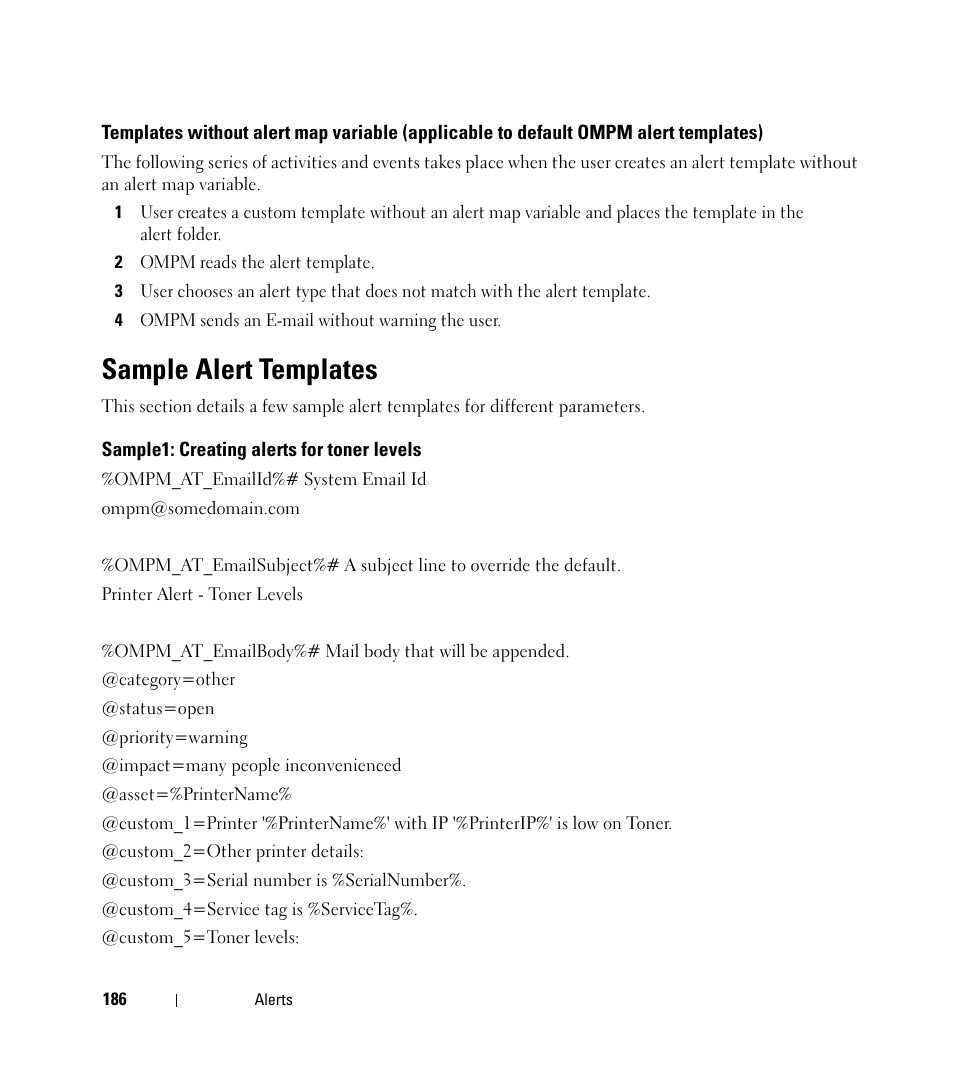 Templates without alert map variable (applicable to default OMPM alert templates)

The following series of activities and events takes place when the user creates an alert template without an alert map variable.

1 User creates a custom template without an alert map variable and places the template in the alert folder.

2 OMPM reads the alert template.

3 User chooses an alert type that does not match with the alert template.

4 OMPM sends an E-mail without warning the user.

Sample Alert Templates

This section details a few sample alert templates for different parameters.

Sample1: Creating alerts for toner levels

%OMPM_AT_EmailId%# System Email Id

ompm@somedomain.com

%OMPM_AT_EmailSubject%# A subject line to override the default.

Printer Alert - Toner Levels

%OMPM_AT_EmailBody%# Mail body that will be appended.

@category=other

@status=open

@priority=warning

@impact=many people inconvenienced

@asset=%PrinterName%

@custom_1=Printer '%PrinterName%' with IP '%PrinterIP%' is low on Toner.

@custom_2=Other printer details:

@custom_3=Serial number is %SerialNumber%.

@custom_4=Service tag is %ServiceTag%.

@custom_5=Toner levels:

186 | Alerts